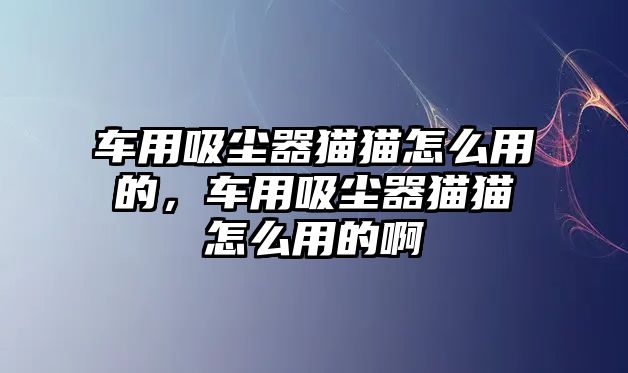 车用吸尘器猫猫怎么用的，车用吸尘器猫猫怎么用的啊